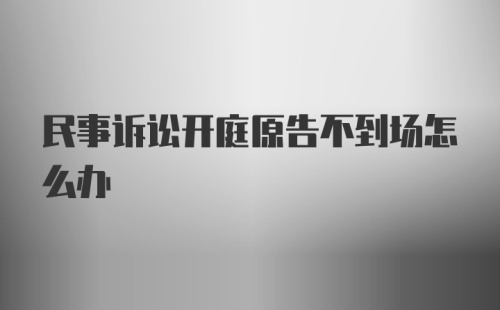 民事诉讼开庭原告不到场怎么办